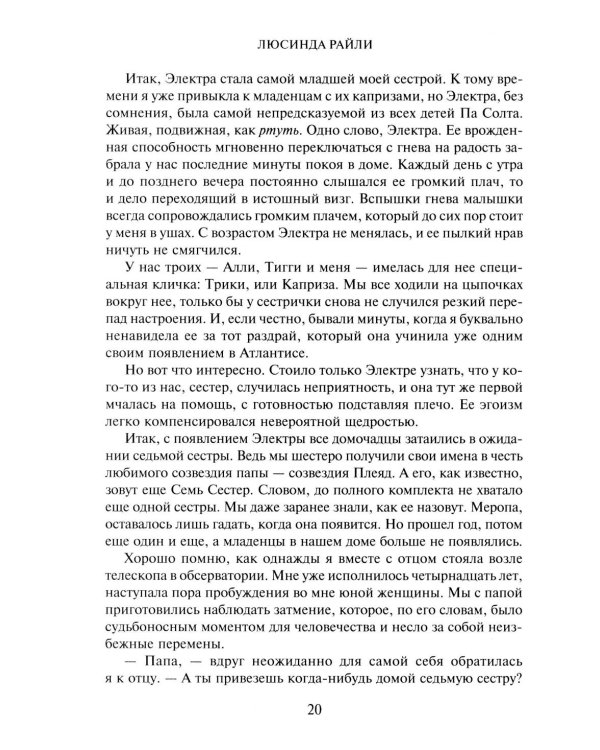 ЛЮСИНДА РАЙЛИ

Итак, Электра стала самой младшей моей сестрой. К тому времени я уже привыкла к младенцам с их капризами, но Электра, без сомнения, была самой непредсказуемой из всех детей Па Солта. Живая, подвижная, как ртуть. Одно слово, Электра. Ее врожденная способность мгновенно переключаться с гнева на радость забрала у нас последние минуты покоя в доме. Каждый день с утра и до позднего вечера постоянно слышался ее громкий плач, то и дело переходящий в истошный визг. Вспышки гнева малышки всегда сопровождались громким плачем, который до сих пор стоит у меня в ушах. С возрастом Электра не менялась, и ее пылкий нрав ничуть не смягчился.

У нас троих — Алли, Тигги и меня — имелась для нее специальная кличка: Трики, или Каприза. Мы все ходили на цыпочках вокруг нее, только бы у сестрички снова не случился резкий перепад настроения. И, если честно, бывали минуты, когда я буквально ненавидела ее за тот раздрай, который она учинила уже одним своим появлением в Атлантисе.

Но вот что интересно. Стоило только Электре узнать, что у кого-то из нас, сестер, случилась неприятность, и она тут же первой мчалась на помощь, с готовностью подставляя плечо. Ее эгоизм легко компенсировался невероятной щедростью.

Итак, с появлением Электры все домочадцы затаились в ожидании седьмой сестры. Ведь мы шестеро получили свои имена в честь любимого созвездия папы — созвездия Плеяд. А его, как известно, зовут еще Семь Сестер. Словом, до полного комплекта не хватало еще одной сестры. Мы даже заранее знали, как ее назовут. Меропа, оставалось лишь гадать, когда она появится. Но прошел год, потом еще один и еще, а младенцы в нашем доме больше не появлялись.

Хорошо помню, как однажды я вместе с отцом стояла возле телескопа в обсерватории. Мне уже исполнилось четырнадцать лет, наступала пора пробуждения во мне юной женщины. Мы с папой приготовились наблюдать затмение, которое, по его словам, было судьбоносным моментом для человечества и несло за собой неизбежные перемены.

— Папа, — вдруг неожиданно для самой себя обратилась я к отцу. — А ты привезешь когда-нибудь домой седьмую сестру?

20